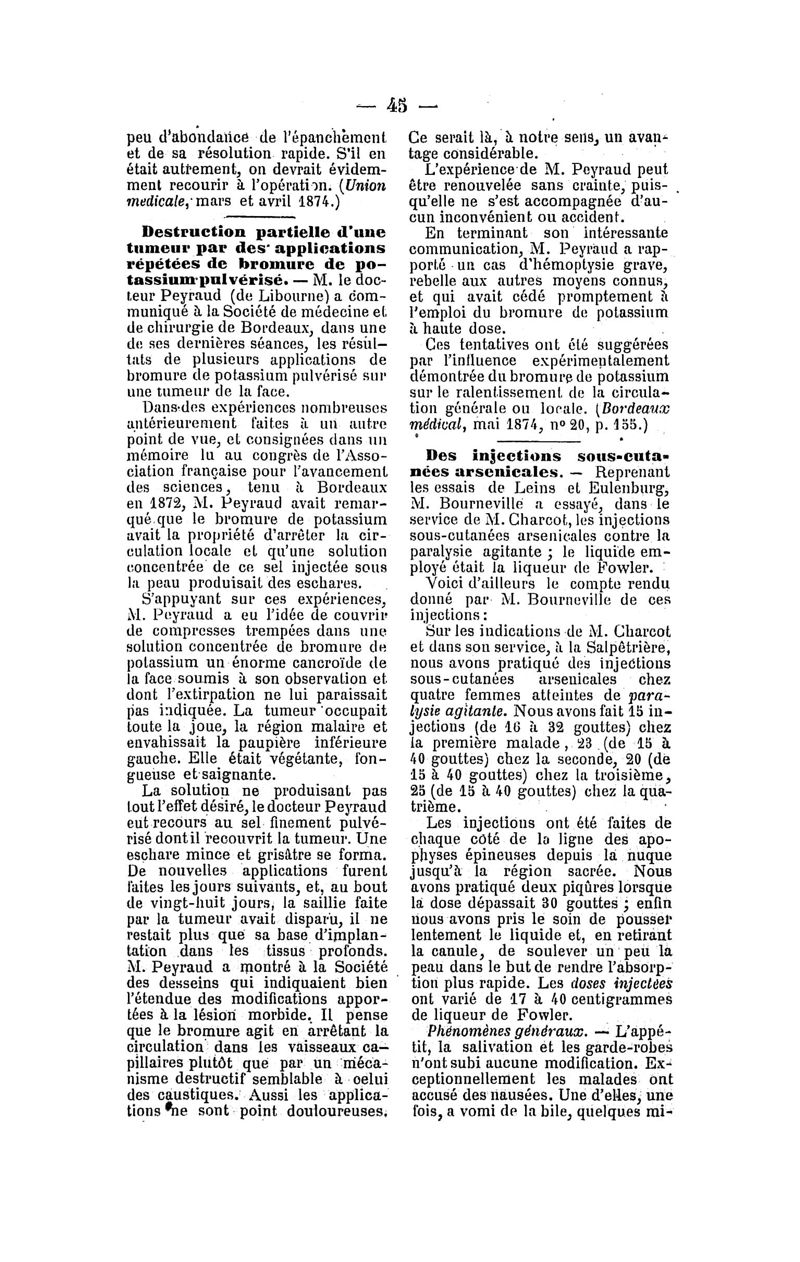 — 45 —

peu d'abondance de l'épanchement et de sa résolution rapide. S'il en était autrement, on devrait évidemment recourir à l'opération. (Union medicale, mars et avril 1874.)

Destruction partielle d'une tumeur par des applications répétées de bromure de potassium pulvérisé. — M. le docteur Peyraud (de Libourne) a communiqué à la Société de médecine et de chirurgie de Bordeaux, dans une de ses dernières séances, les résultats de plusieurs applications de bromure de potassium pulvérisé sur une tumeur de la face.

Dans des expériences nombreuses antérieurement faites à un autre point de vue, et consignées dans un mémoire lu au congrès de l'Association française pour l'avancement des sciences, tenu à Bordeaux en 1872, M. Peyraud avait remarqué que le bromure de potassium avait la propriété d'arrêter la circulation locale et qu'une solution concentrée de ce sel injectée sous la peau produisait des eschares.

S'appuyant sur ces expériences, M. Peyraud a eu l'idée de couvrir de compresses trempées dans une solution concentrée de bromure de potassium un énorme cancroïde de la face soumis à son observation et dont l'extirpation ne lui paraissait pas indiquée. La tumeur occupait toute la joue, la région malaire et envahissait la paupière inférieure gauche. Elle était végétante, fongueuse et saignante.

La solution ne produisant pas tout l'effet désiré, le docteur Peyraud eut recours au sel finement pulvérisé dont il recouvrit la tumeur. Une eschare mince et grisâtre se forma. De nouvelles applications furent faites les jours suivants, et, au bout de vingt-huit jours, la saillie faite par la tumeur avait disparu, il ne restait plus que sa base d'implantation dans les tissus profonds. M. Peyraud a montré à la Société des desseins qui indiquaient bien l'étendue des modifications apportées à la lésion morbide. Il pense que le bromure agit en arrêtant la circulation dans les vaisseaux capillaires plutôt que par un mécanisme destructif semblable à celui des caustiques. Aussi les applications ne sont point douloureuses. Ce serait là, à notre sens, un avantage considérable.

L'expérience de M. Peyraud peut être renouvelée sans crainte, puisqu'elle ne s'est accompagnée d'aucun inconvénient ou accident.

En terminant son intéressante communication, M. Peyraud a rapporté un cas d'hémoptysie grave, rebelle aux autres moyens connus, et qui avait cédé promptement à l'emploi du bromure de potassium à haute dose.

Ces tentatives ont été suggérées par l'influence expérimentalement démontrée du bromure de potassium sur le ralentissement de la circulation générale ou locale. (Bordeaux médical, mai 1874, nº 20, p. 155.)

Des injections sous-cutanées arsenicales. — Reprenant les essais de Leins et Eulenburg, M. Bourneville a essayé, dans le service de M. Charcot, les injections sous-cutanées arsenicales contre la paralysie agitante ; le liquide employé était la liqueur de Fowler.

Voici d'ailleurs le compte rendu donné par M. Bourneville de ces injections :

Sur les indications de M. Charcot et dans son service, à la Salpêtrière, nous avons pratiqué des injections sous-cutanées arsenicales chez quatre femmes atteintes de paralysie agitante. Nous avons fait 15 injections (de 16 à 32 gouttes) chez la première malade, 23 (de 15 à 40 gouttes) chez la seconde, 20 (de 15 à 40 gouttes) chez la troisième, 25 (de 15 à 40 gouttes) chez la quatrième.

Les injections ont été faites de chaque côté de la ligne des apophyses épineuses depuis la nuque jusqu'à la région sacrée. Nous avons pratiqué deux piqûres lorsque la dose dépassait 30 gouttes ; enfin nous avons pris le soin de pousser lentement le liquide et, en retirant la canule, de soulever un peu la peau dans le but de rendre l'absorption plus rapide. Les doses injectées ont varié de 17 à 40 centigrammes de liqueur de Fowler.

Phénomènes généraux. — L'appétit, la salivation et les garde-robes n'ont subi aucune modification. Exceptionnellement les malades ont accusé des nausées. Une d'elles, une fois, a vomi de la bile, quelques mi-